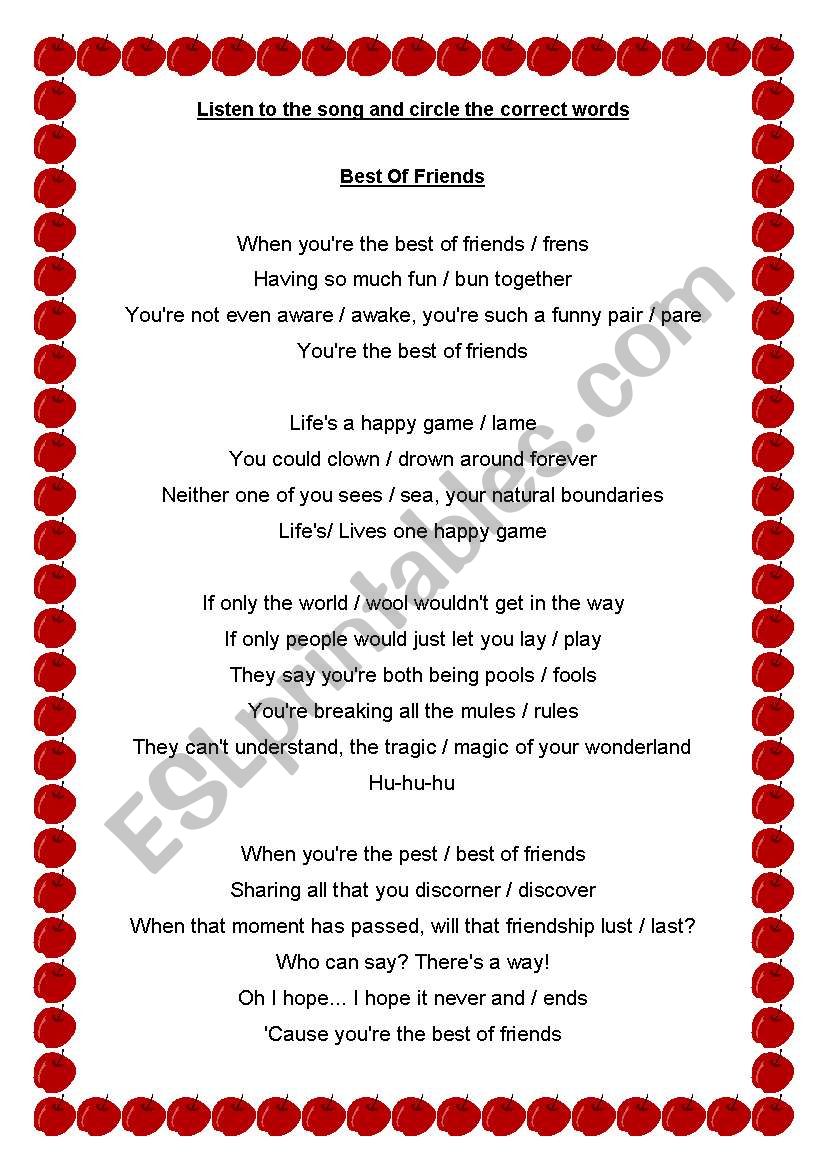 Listen to the song and circle the correct words

Best Of Friends

When you're the best of friends / frens
Having so much fun / bun together
You're not even aware / awake, you're such a funny pair / pare
You're the best of friends

Life's a happy game / lame
You could clown / drown around forever
Neither one of you sees / sea, your natural boundaries
Life's/ Lives one happy game

If only the world / wool wouldn't get in the way
If only people would just let you lay / play
They say you're both being pools / fools
You're breaking all the mules / rules
They can't understand, the tragic / magic of your wonderland
Hu-hu-hu

When you're the pest / best of friends
Sharing all that you discorner / discover
When that moment has passed, will that friendship lust / last?
Who can say? There's a way!
Oh I hope... I hope it never and / ends
'Cause you're the best of friends

ESLprintables.com